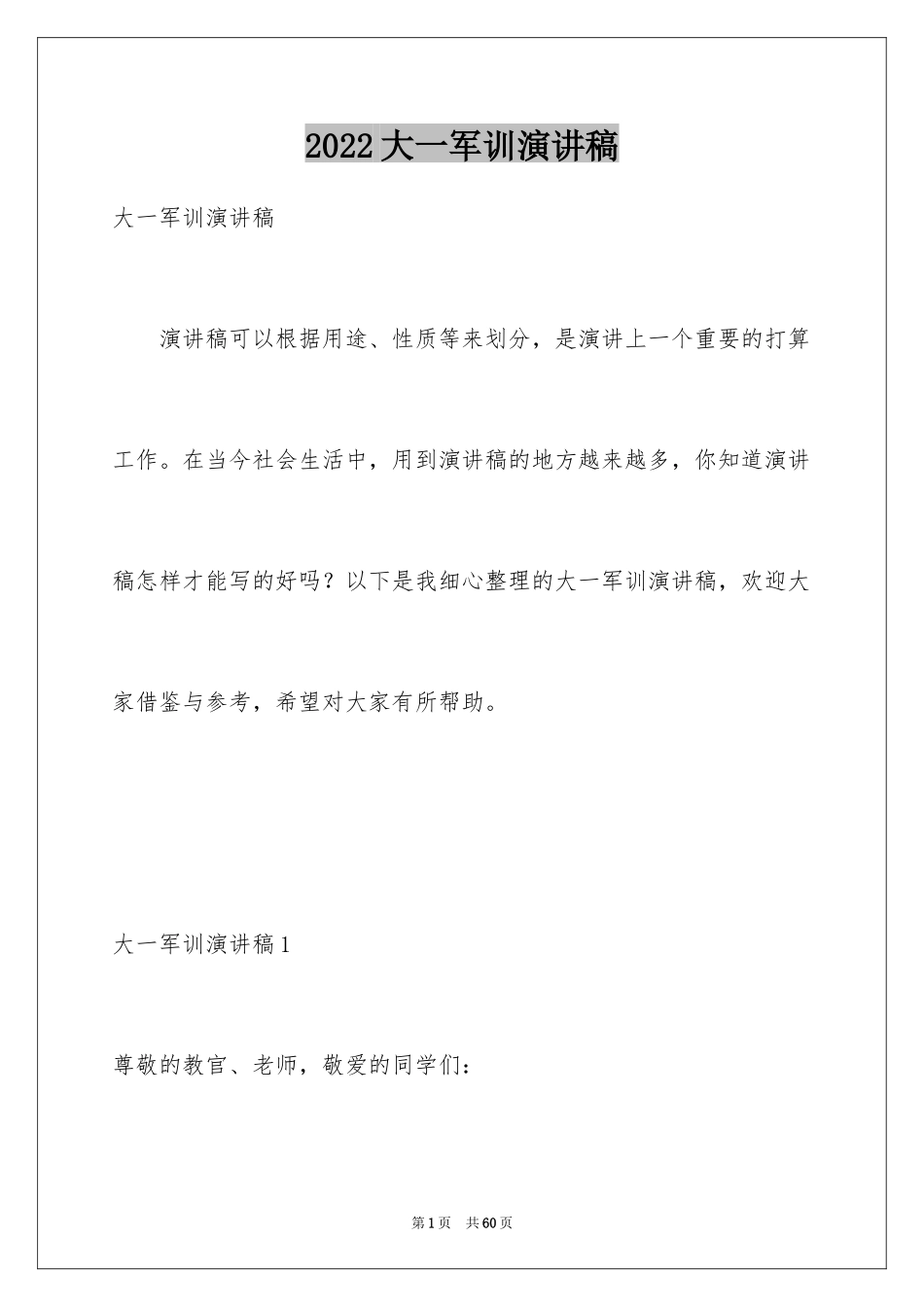 2022大一军训演讲稿

大一军训演讲稿

演讲稿可以根据用途、性质等来划分，是演讲上一个重要的打算工作。在当今社会生活中，用到演讲稿的地方越来越多，你知道演讲稿怎样才能写的好吗？以下是我细心整理的大一军训演讲稿，欢迎大家借鉴与参考，希望对大家有所帮助。

大一军训演讲稿1

尊敬的教官、老师，敬爱的同学们：

第1页 共60页